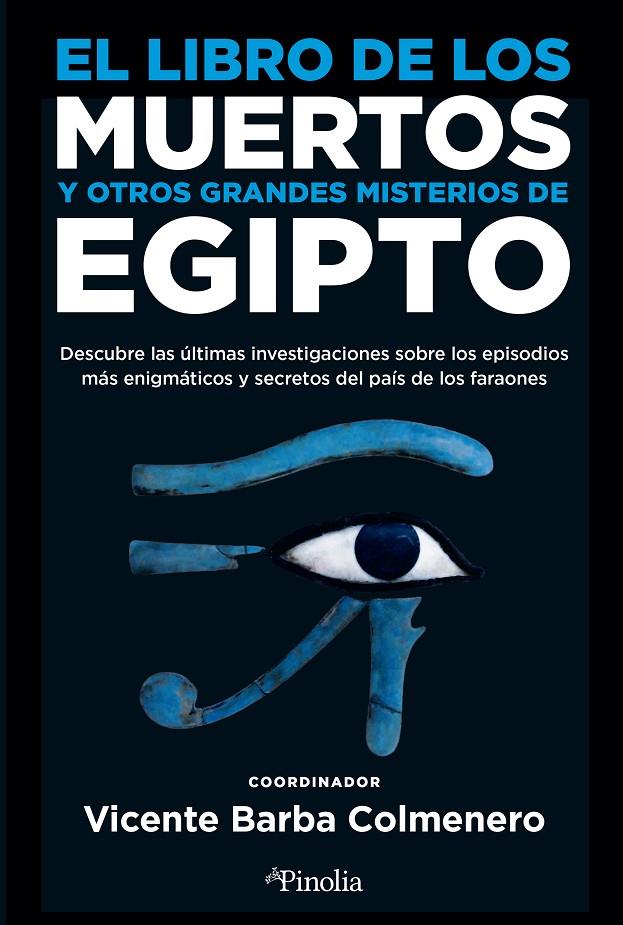 EL LIBRO DE LOS
MUERTOS
Y OTROS GRANDES MISTERIOS DE
EGIPTO

Descubre las últimas investigaciones sobre los episodios más enigmáticos y secretos del país de los faraones

COORDINADOR
Vicente Barba Colmenero

Pinolia